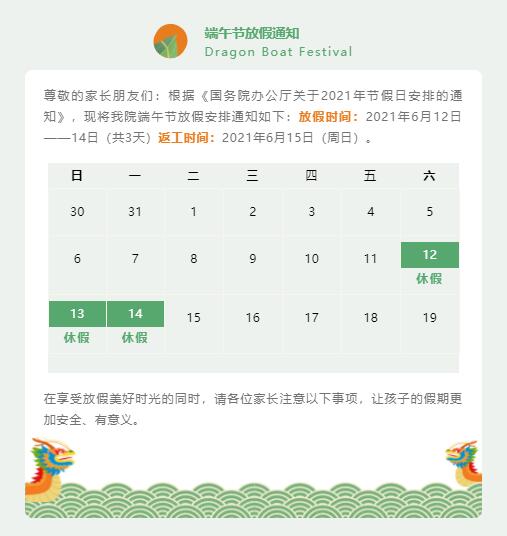 端午节放假通知
Dragon Boat Festival

尊敬的家长朋友们：根据《国务院办公厅关于2021年节假日安排的通知》，现将我院端午节放假安排通知如下：放假时间：2021年6月12日——14日（共3天）返工时间：2021年6月15日（周日）。

| 日 | 一 | 二 | 三 | 四 | 五 | 六 |
|---|---|---|---|---|---|---|
| 30 | 31 | 1 | 2 | 3 | 4 | 5 |
| 6 | 7 | 8 | 9 | 10 | 11 | 12 休假 |
| 13 休假 | 14 休假 | 15 | 16 | 17 | 18 | 19 |

在享受放假美好时光的同时，请各位家长注意以下事项，让孩子的假期更加安全、有意义。